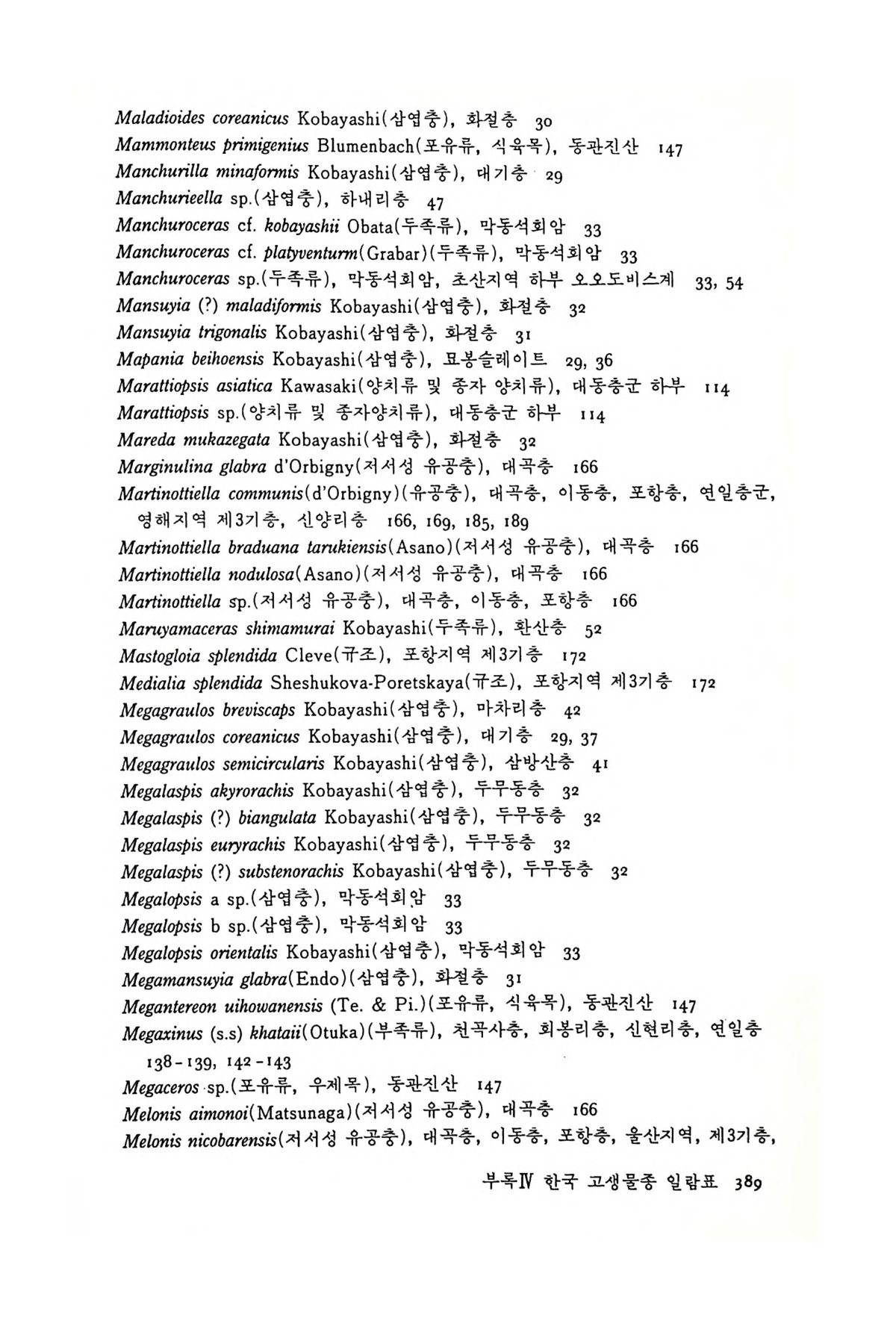 Maladioides coreanicus Kobayashi(삼엽충), 화절층 30
Mammonteus primigenius Blumenbach(포유류, 식육목), 동관진산 147
Manchurilla minaformis Kobayashi(삼엽충), 대기층 29
Manchurieella sp.(삼엽충), 하내리층 47
Manchuroceras cf. kobayashii Obata(두족류), 막동석회암 33
Manchuroceras cf. platyventurm(Grabar)(두족류), 막동석회암 33
Manchuroceras sp.(두족류), 막동석회암, 초산지역 하부 오오도비스계 33, 54
Mansuyia (?) maladiformis Kobayashi(삼엽충), 화절층 32
Mansuyia trigonalis Kobayashi(삼엽충), 화절층 31
Mapania beihoensis Kobayashi(삼엽충), 묘봉슬레이트 29, 36
Marattiopsis asiatica Kawasaki(양치류 및 종자 양치류), 대동층군 하부 114
Marattiopsis sp.(양치류 및 종자양치류), 대동층군 하부 114
Mareda mukazegata Kobayashi(삼엽충), 화절층 32
Marginulina glabra d'Orbigny(저서성 유공충), 대곡층 166
Martinottiella communis(d'Orbigny)(유공충), 대곡층, 이동층, 포항층, 연일층군, 영해지역 제3기층, 신양리층 166, 169, 185, 189
Martinottiella braduana tarukiensis(Asano)(저서성 유공충), 대곡층 166
Martinottiella nodulosa(Asano)(저서성 유공충), 대곡층 166
Martinottiella sp.(저서성 유공충), 대곡층, 이동층, 포항층 166
Maruyamaceras shimamurai Kobayashi(두족류), 환산층 52
Mastogloia splendida Cleve(규조), 포항지역 제3기층 172
Medialia splendida Sheshukova-Poretskaya(규조), 포항지역 제3기층 172
Megagraulos breviscaps Kobayashi(삼엽충), 마차리층 42
Megagraulos coreanicus Kobayashi(삼엽충), 대기층 29, 37
Megagraulos semicircularis Kobayashi(삼엽충), 삼방산층 41
Megalaspis akyrorachis Kobayashi(삼엽충), 두무동층 32
Megalaspis (?) biangulata Kobayashi(삼엽충), 두무동층 32
Megalaspis euryrachis Kobayashi(삼엽충), 두무동층 32
Megalaspis (?) substenorachis Kobayashi(삼엽충), 두무동층 32
Megalopsis a sp.(삼엽충), 막동석회암 33
Megalopsis b sp.(삼엽충), 막동석회암 33
Megalopsis orientalis Kobayashi(삼엽충), 막동석회암 33
Megamansuyia glabra(Endo)(삼엽충), 화절층 31
Megantereon uihowanensis (Te. & Pi.)(포유류, 식육목), 동관진산 147
Megaxinus (s.s) khataii(Otuka)(부족류), 천곡사층, 회봉리층, 신현리층, 연일층 138-139, 142-143
Megaceros sp.(포유류, 우제목), 동관진산 147
Melonis aimonoi(Matsunaga)(저서성 유공충), 대곡층 166
Melonis nicobarensis(저서성 유공충), 대곡층, 이동층, 포항층, 울산지역, 제3기층,

부록Ⅳ 한국 고생물종 일람표 389